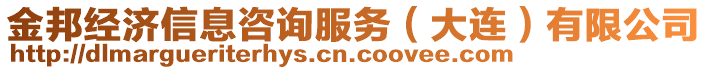 金邦经济信息咨询服务（大连）有限公司
http://dlmargueriterhys.cn.coovee.com